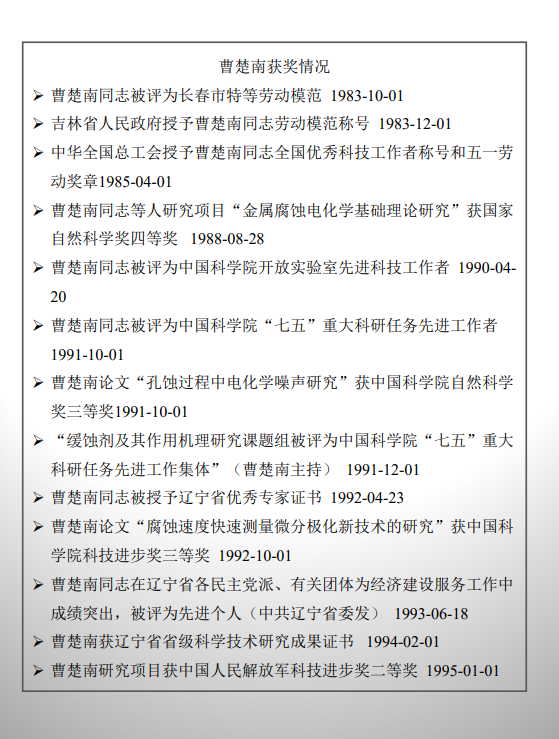 曹楚南获奖情况

➢ 曹楚南同志被评为长春市特等劳动模范 1983-10-01

➢ 吉林省人民政府授予曹楚南同志劳动模范称号 1983-12-01

➢ 中华全国总工会授予曹楚南同志全国优秀科技工作者称号和五一劳动奖章1985-04-01

➢ 曹楚南同志等人研究项目“金属腐蚀电化学基础理论研究”获国家自然科学奖四等奖 1988-08-28

➢ 曹楚南同志被评为中国科学院开放实验室先进科技工作者 1990-04-20

➢ 曹楚南同志被评为中国科学院“七五”重大科研任务先进工作者 1991-10-01

➢ 曹楚南论文“孔蚀过程中电化学噪声研究”获中国科学院自然科学奖三等奖1991-10-01

➢ “缓蚀剂及其作用机理研究课题组被评为中国科学院“七五”重大科研任务先进工作集体”（曹楚南主持） 1991-12-01

➢ 曹楚南同志被授予辽宁省优秀专家证书 1992-04-23

➢ 曹楚南论文“腐蚀速度快速测量微分极化新技术的研究”获中国科学院科技进步奖三等奖 1992-10-01

➢ 曹楚南同志在辽宁省各民主党派、有关团体为经济建设服务工作中成绩突出，被评为先进个人（中共辽宁省委发） 1993-06-18

➢ 曹楚南获辽宁省省级科学技术研究成果证书 1994-02-01

➢ 曹楚南研究项目获中国人民解放军科技进步奖二等奖 1995-01-01